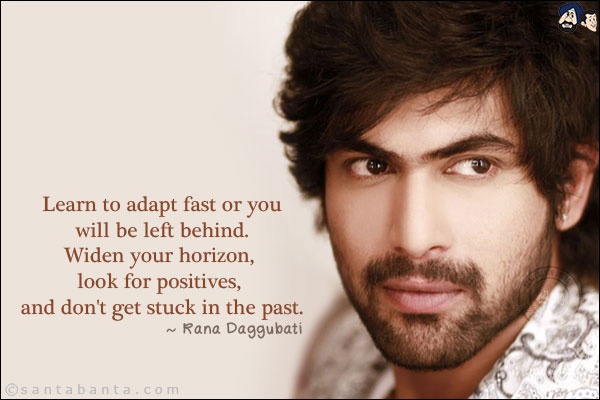 Learn to adapt fast or you will be left behind. Widen your horizon, look for positives, and don't get stuck in the past.
~ Rana Daggubati

©santabanta.com